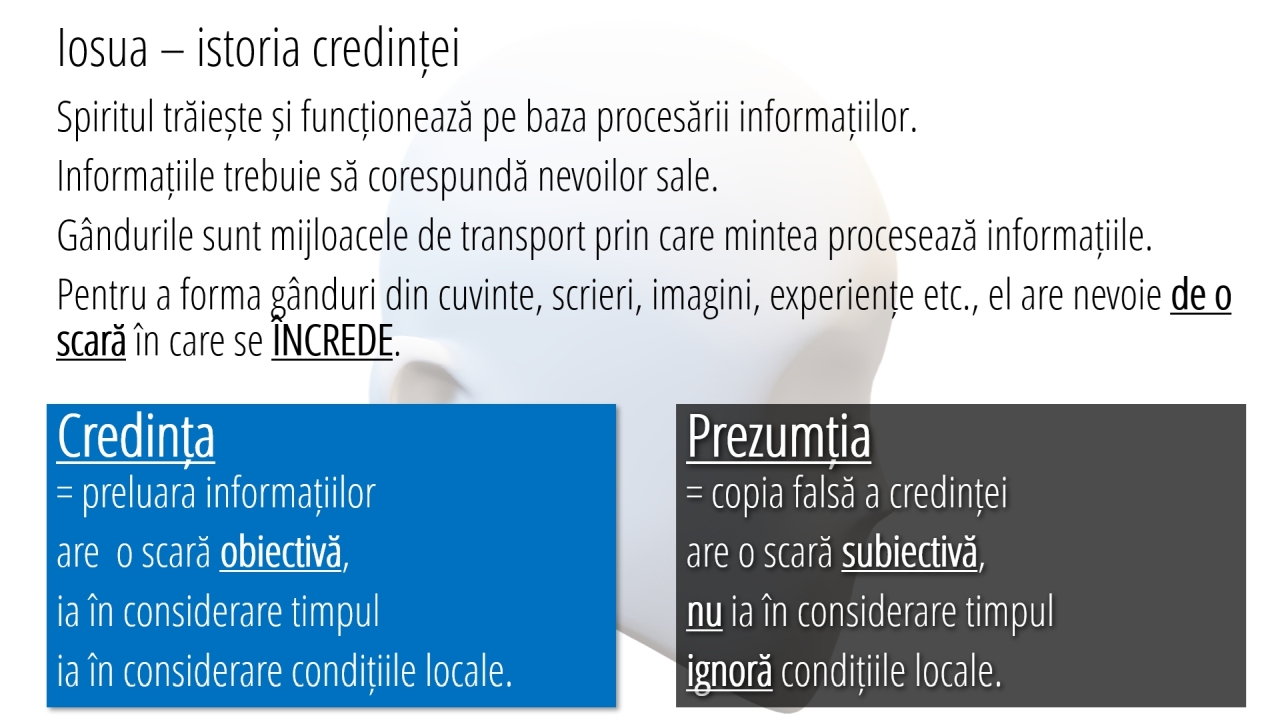 Iosua – istoria credinței

Spiritul trăiește și funcționează pe baza procesării informațiilor.

Informațiile trebuie să corespundă nevoilor sale.

Gândurile sunt mijloacele de transport prin care mintea procesează informațiile.

Pentru a forma gânduri din cuvinte, scrieri, imagini, experiențe etc., el are nevoie de o scară în care se ÎNCREDE.

Credința
= preluara informațiilor
are o scară obiectivă,
ia în considerare timpul
ia în considerare condițiile locale.

Prezumția
= copia falsă a credinței
are o scară subiectivă,
nu ia în considerare timpul
ignoră condițiile locale.